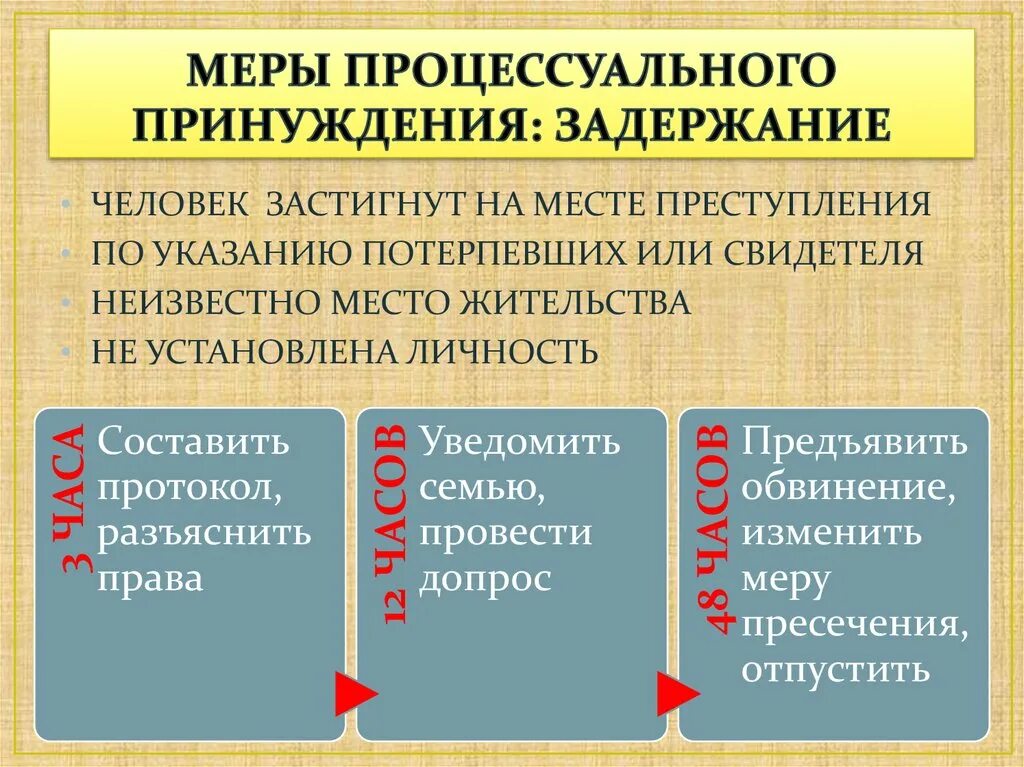 МЕРЫ ПРОЦЕССУАЛЬНОГО ПРИНУЖДЕНИЯ: ЗАДЕРЖАНИЕ

• ЧЕЛОВЕК ЗАСТИГНУТ НА МЕСТЕ ПРЕСТУПЛЕНИЯ
• ПО УКАЗАНИЮ ПОТЕРПЕВШИХ ИЛИ СВИДЕТЕЛЯ
• НЕИЗВЕСТНО МЕСТО ЖИТЕЛЬСТВА
• НЕ УСТАНОВЛЕНА ЛИЧНОСТЬ

3 ЧАСА

Составить протокол, разъяснить права

12 ЧАСОВ

Уведомить семью, провести допрос

48 ЧАСОВ

Предъявить обвинение, изменить меру пресечения, отпустить